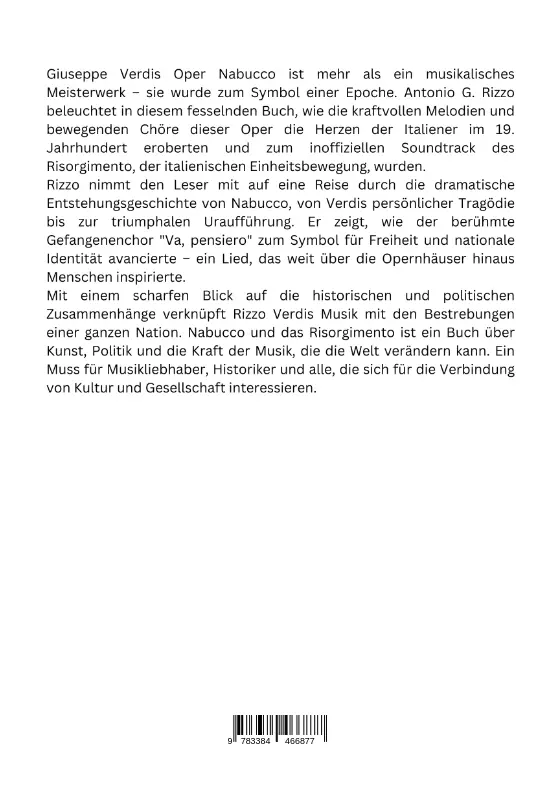 Giuseppe Verdis Oper Nabucco ist mehr als ein musikalisches Meisterwerk – sie wurde zum Symbol einer Epoche. Antonio G. Rizzo beleuchtet in diesem fesselnden Buch, wie die kraftvollen Melodien und bewegenden Chöre dieser Oper die Herzen der Italiener im 19. Jahrhundert eroberten und zum inoffiziellen Soundtrack des Risorgimento, der italienischen Einheitsbewegung, wurden.
Rizzo nimmt den Leser mit auf eine Reise durch die dramatische Entstehungsgeschichte von Nabucco, von Verdis persönlicher Tragödie bis zur triumphalen Uraufführung. Er zeigt, wie der berühmte Gefangenenchor "Va, pensiero" zum Symbol für Freiheit und nationale Identität avancierte – ein Lied, das weit über die Opernhäuser hinaus Menschen inspirierte.
Mit einem scharfen Blick auf die historischen und politischen Zusammenhänge verknüpft Rizzo Verdis Musik mit den Bestrebungen einer ganzen Nation. Nabucco und das Risorgimento ist ein Buch über Kunst, Politik und die Kraft der Musik, die die Welt verändern kann. Ein Muss für Musikliebhaber, Historiker und alle, die sich für die Verbindung von Kultur und Gesellschaft interessieren.

9 783384 466877